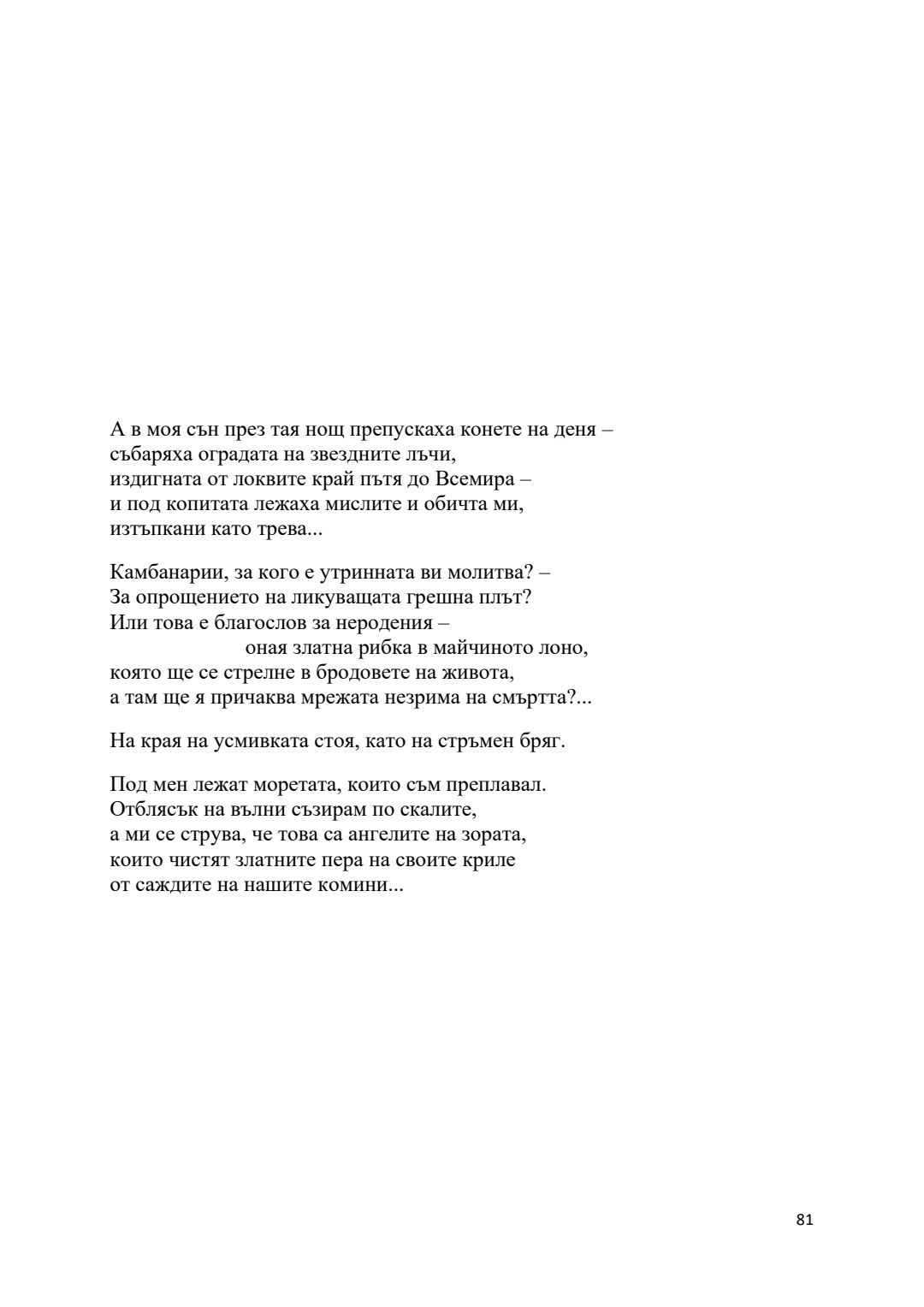 А в моя сън през тая нощ препускаха конете на деня –
събаряха оградата на звездните лъчи,
издигната от локвите край пътя до Всемира –
и под копитата лежаха мислите и обичта ми,
изтъпкани като трева...

Камбанарии, за кого е утринната ви молитва? –
За опрощението на ликуващата грешна плът?
Или това е благослов за неродения –
оная златна рибка в майчиното лоно,
която ще се стрелне в бродовете на живота,
а там ще я причаква мрежата незрима на смъртта?...

На края на усмивката стоя, като на стръмен бряг.

Под мен лежат моретата, които съм преплавал.
Отблясък на вълни съзирам по скалите,
а ми се струва, че това са ангелите на зората,
които чистят златните пера на своите криле
от саждите на нашите комини...

81